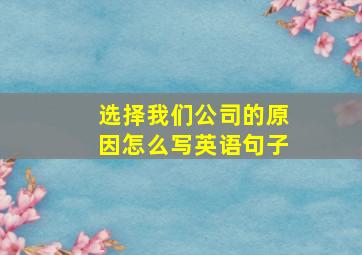 选择我们公司的原因怎么写英语句子